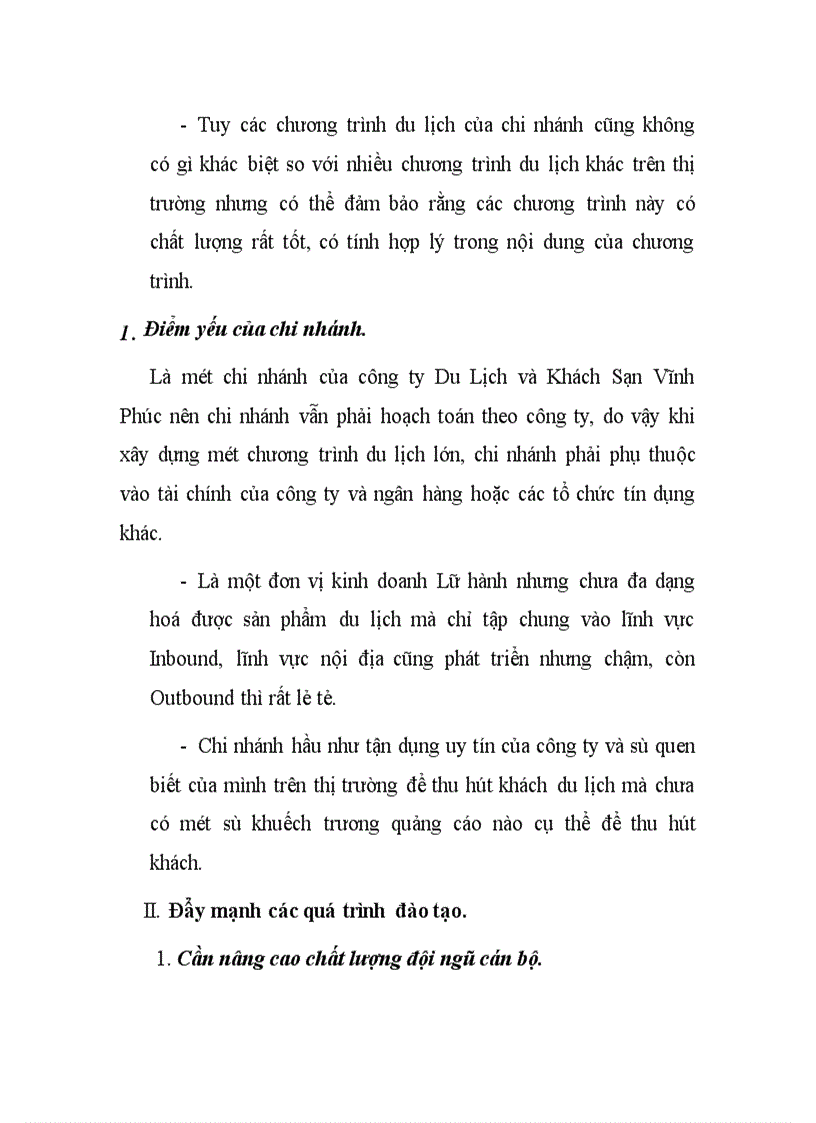 - Tuy các chương trình du lịch của chi nhánh cũng không có gì khác biệt so với nhiều chương trình du lịch khác trên thị trường nhưng có thể đảm bảo rằng các chương trình này có chất lượng rất tốt, có tính hợp lý trong nội dung của chương trình.

1. Điểm yếu của chi nhánh.

Là mét chi nhánh của công ty Du Lịch và Khách Sạn Vĩnh Phúc nên chi nhánh vẫn phải hoạch toán theo công ty, do vậy khi xây dựng mét chương trình du lịch lớn, chi nhánh phải phụ thuộc vào tài chính của công ty và ngân hàng hoặc các tổ chức tín dụng khác.

- Là một đơn vị kinh doanh Lữ hành nhưng chưa đa dạng hoá được sản phẩm du lịch mà chỉ tập chung vào lĩnh vực Inbound, lĩnh vực nội địa cũng phát triển nhưng chậm, còn Outbound thì rất lẻ tẻ.

- Chi nhánh hầu như tận dụng uy tín của công ty và sù quen biết của mình trên thị trường để thu hút khách du lịch mà chưa có mét sù khuếch trương quảng cáo nào cụ thể để thu hút khách.

II. Đẩy mạnh các quá trình đào tạo.

1. Cần nâng cao chất lượng đội ngũ cán bộ.